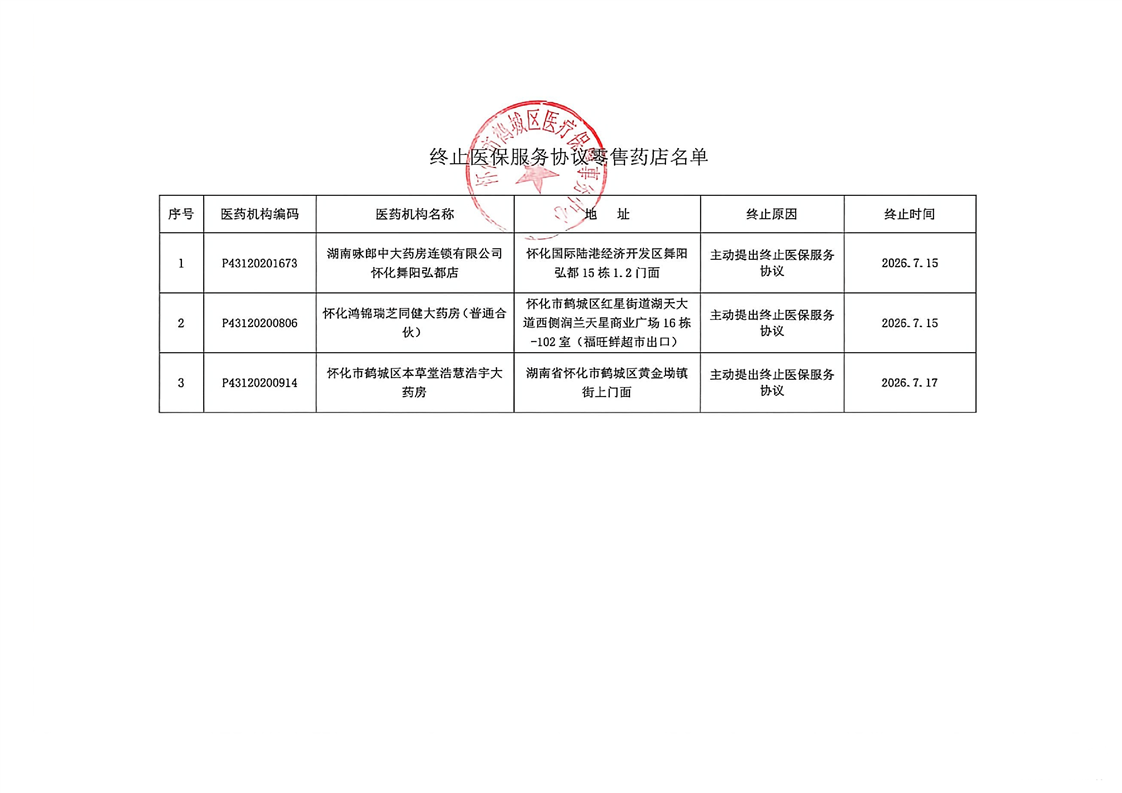 怀化市鹤城区医疗保障事务中心

终止医保服务协议零售药店名单

| 序号 | 医药机构编码 | 医药机构名称 | 地　址 | 终止原因 | 终止时间 |
|---|---|---|---|---|---|
| 1 | P43120201673 | 湖南咏郎中大药房连锁有限公司怀化舞阳弘都店 | 怀化国际陆港经济开发区舞阳弘都 15 栋 1.2 门面 | 主动提出终止医保服务协议 | 2026.7.15 |
| 2 | P43120200806 | 怀化鸿锦瑞芝同健大药房（普通合伙） | 怀化市鹤城区红星街道湖天大道西侧润兰天星商业广场 16 栋-102 室（福旺鲜超市出口） | 主动提出终止医保服务协议 | 2026.7.15 |
| 3 | P43120200914 | 怀化市鹤城区本草堂浩慧浩宇大药房 | 湖南省怀化市鹤城区黄金坳镇街上门面 | 主动提出终止医保服务协议 | 2026.7.17 |